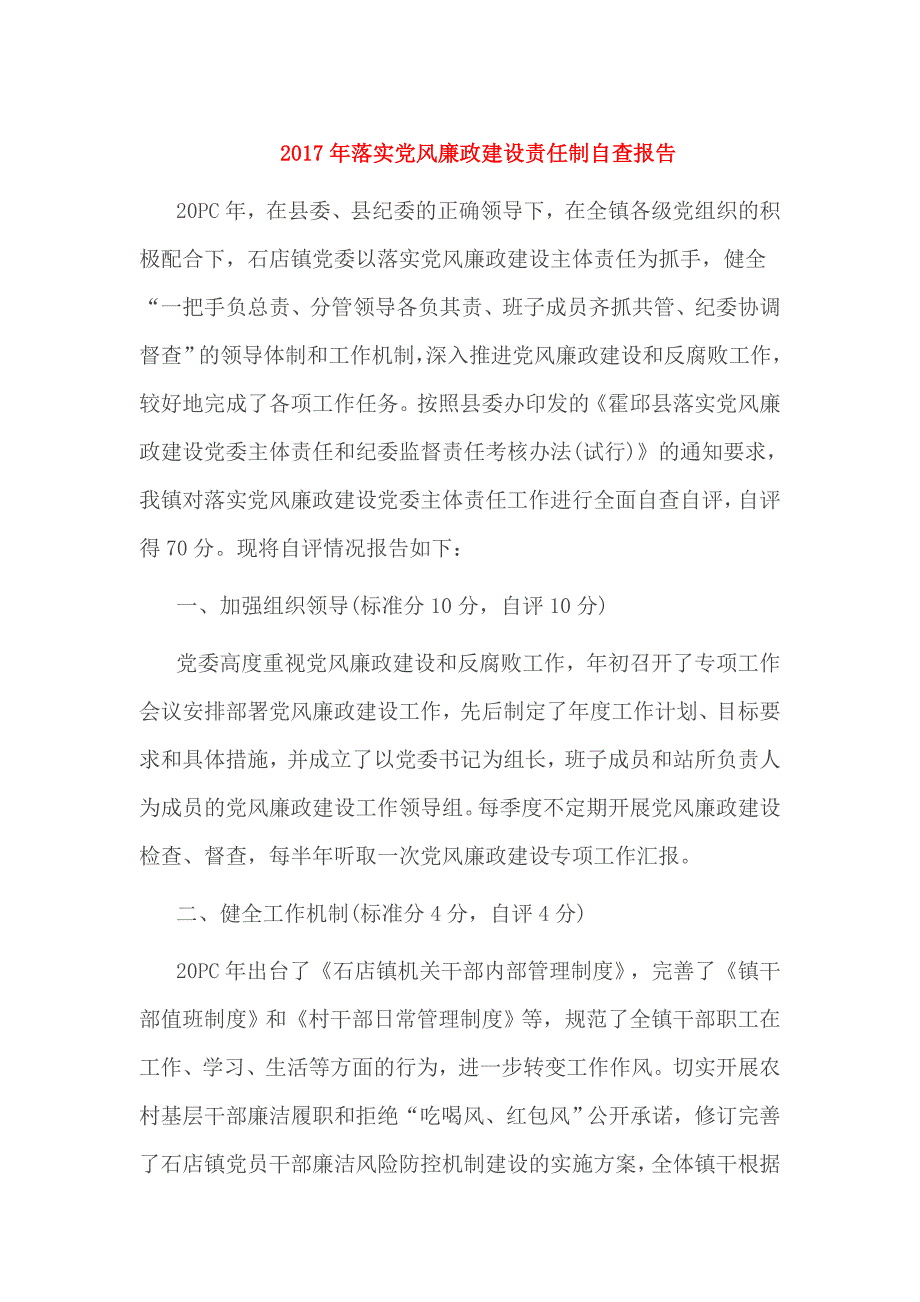 2017年落实党风廉政建设责任制自查报告

20PC年，在县委、县纪委的正确领导下，在全镇各级党组织的积极配合下，石店镇党委以落实党风廉政建设主体责任为抓手，健全“一把手负总责、分管领导各负其责、班子成员齐抓共管、纪委协调督查”的领导体制和工作机制，深入推进党风廉政建设和反腐败工作，较好地完成了各项工作任务。按照县委办印发的《霍邱县落实党风廉政建设党委主体责任和纪委监督责任考核办法(试行)》的通知要求，我镇对落实党风廉政建设党委主体责任工作进行全面自查自评，自评得70分。现将自评情况报告如下：

一、加强组织领导(标准分10分，自评10分)

党委高度重视党风廉政建设和反腐败工作，年初召开了专项工作会议安排部署党风廉政建设工作，先后制定了年度工作计划、目标要求和具体措施，并成立了以党委书记为组长，班子成员和站所负责人为成员的党风廉政建设工作领导组。每季度不定期开展党风廉政建设检查、督查，每半年听取一次党风廉政建设专项工作汇报。

二、健全工作机制(标准分4分，自评4分)

20PC年出台了《石店镇机关干部内部管理制度》，完善了《镇干部值班制度》和《村干部日常管理制度》等，规范了全镇干部职工在工作、学习、生活等方面的行为，进一步转变工作作风。切实开展农村基层干部廉洁履职和拒绝“吃喝风、红包风”公开承诺，修订完善了石店镇党员干部廉洁风险防控机制建设的实施方案，全体镇干根据